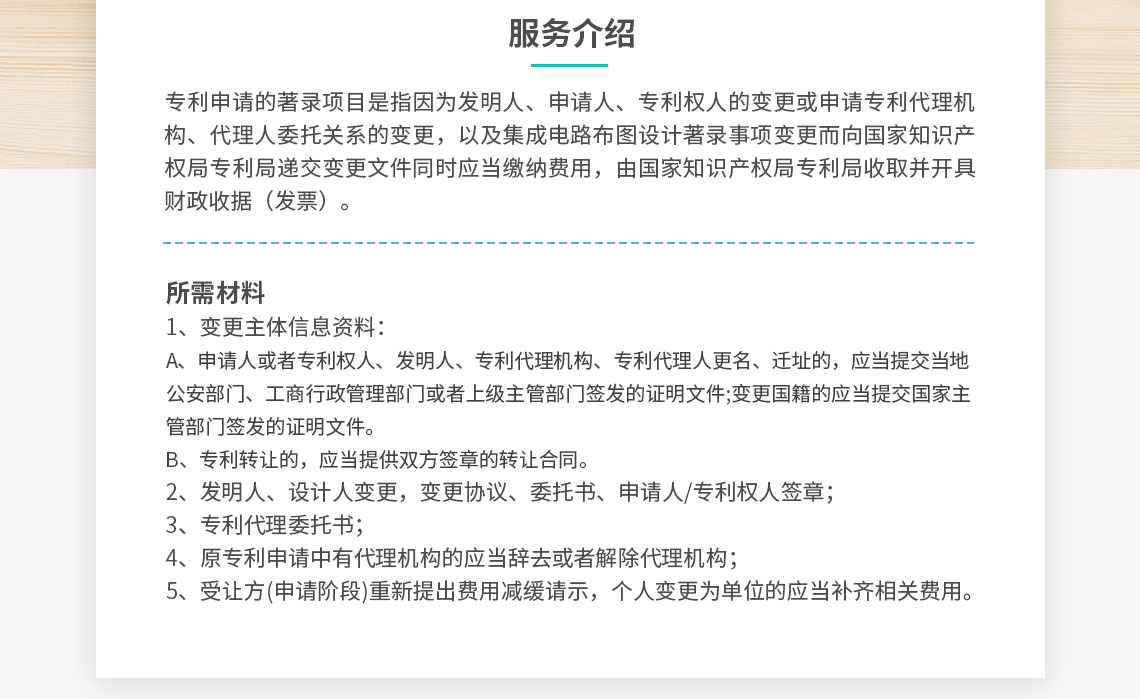 服务介绍

专利申请的著录项目是指因为发明人、申请人、专利权人的变更或申请专利代理机构、代理人委托关系的变更，以及集成电路布图设计著录事项变更而向国家知识产权局专利局递交变更文件同时应当缴纳费用，由国家知识产权局专利局收取并开具财政收据（发票）。

所需材料
1、变更主体信息资料：
A、申请人或者专利权人、发明人、专利代理机构、专利代理人更名、迁址的，应当提交当地公安部门、工商行政管理部门或者上级主管部门签发的证明文件;变更国籍的应当提交国家主管部门签发的证明文件。
B、专利转让的，应当提供双方签章的转让合同。
2、发明人、设计人变更，变更协议、委托书、申请人/专利权人签章；
3、专利代理委托书；
4、原专利申请中有代理机构的应当辞去或者解除代理机构；
5、受让方(申请阶段)重新提出费用减缓请示，个人变更为单位的应当补齐相关费用。